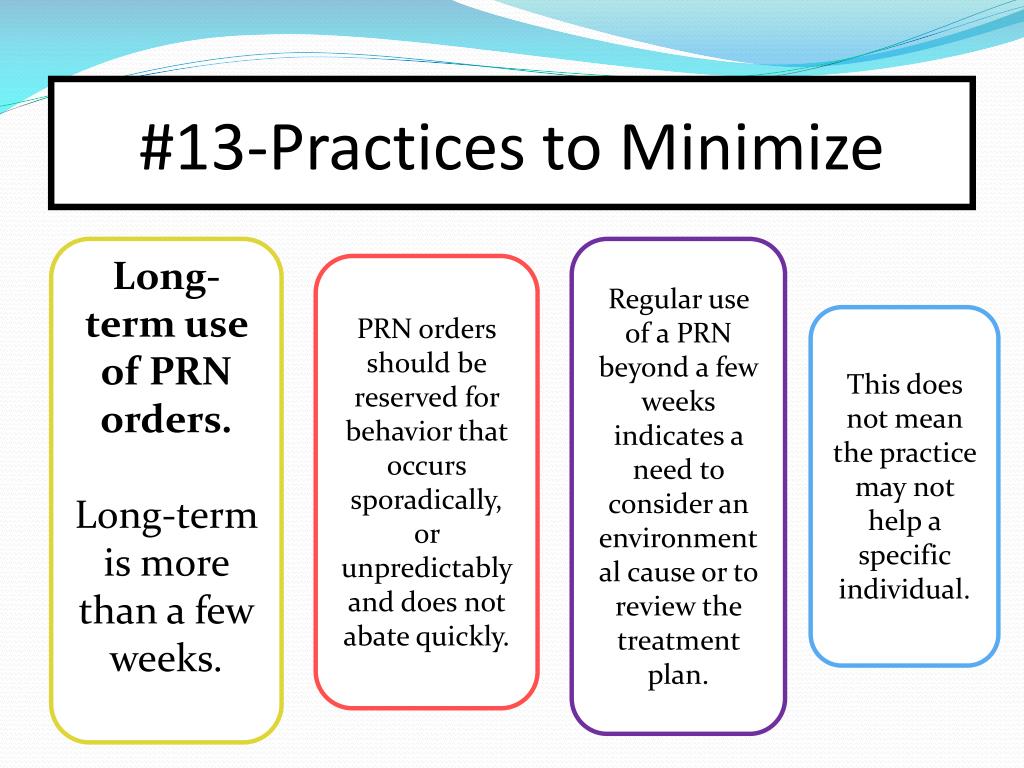 #13-Practices to Minimize

Long-term use of PRN orders.

Long-term is more than a few weeks.

PRN orders should be reserved for behavior that occurs sporadically, or unpredictably and does not abate quickly.

Regular use of a PRN beyond a few weeks indicates a need to consider an environmental cause or to review the treatment plan.

This does not mean the practice may not help a specific individual.